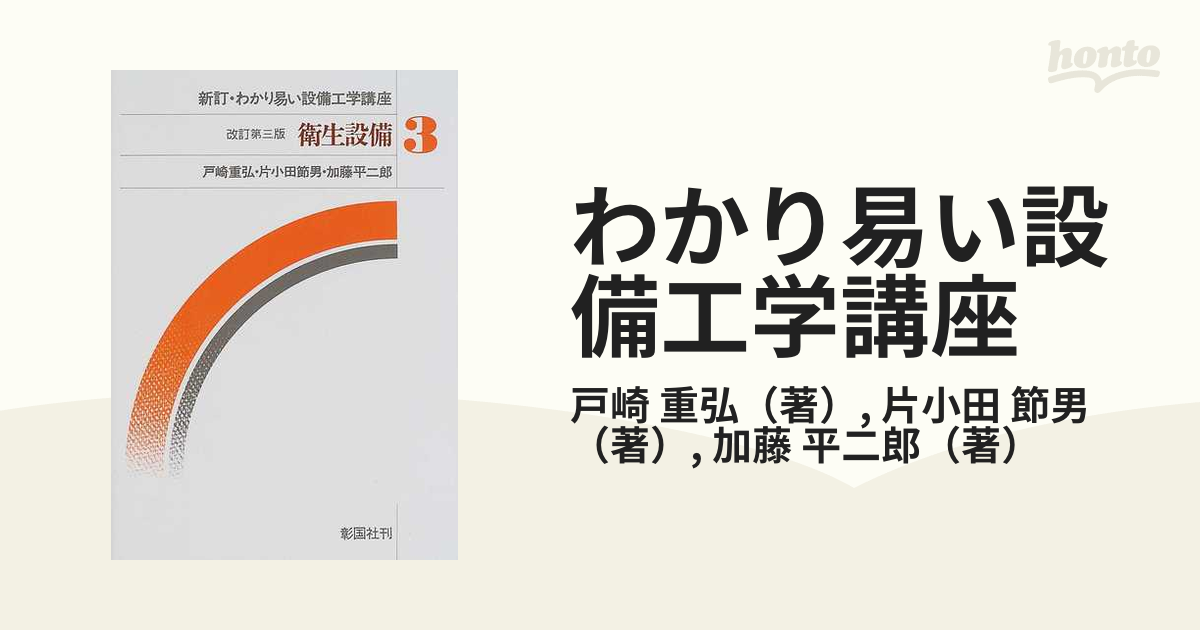 honto

新訂・わかり易い設備工学講座

改訂第三版 衛生設備 3

戸崎重弘・片小田節男・加藤平二郎

彰国社刊

わかり易い設備工学講座

戸崎 重弘（著）, 片小田 節男（著）, 加藤 平二郎（著）